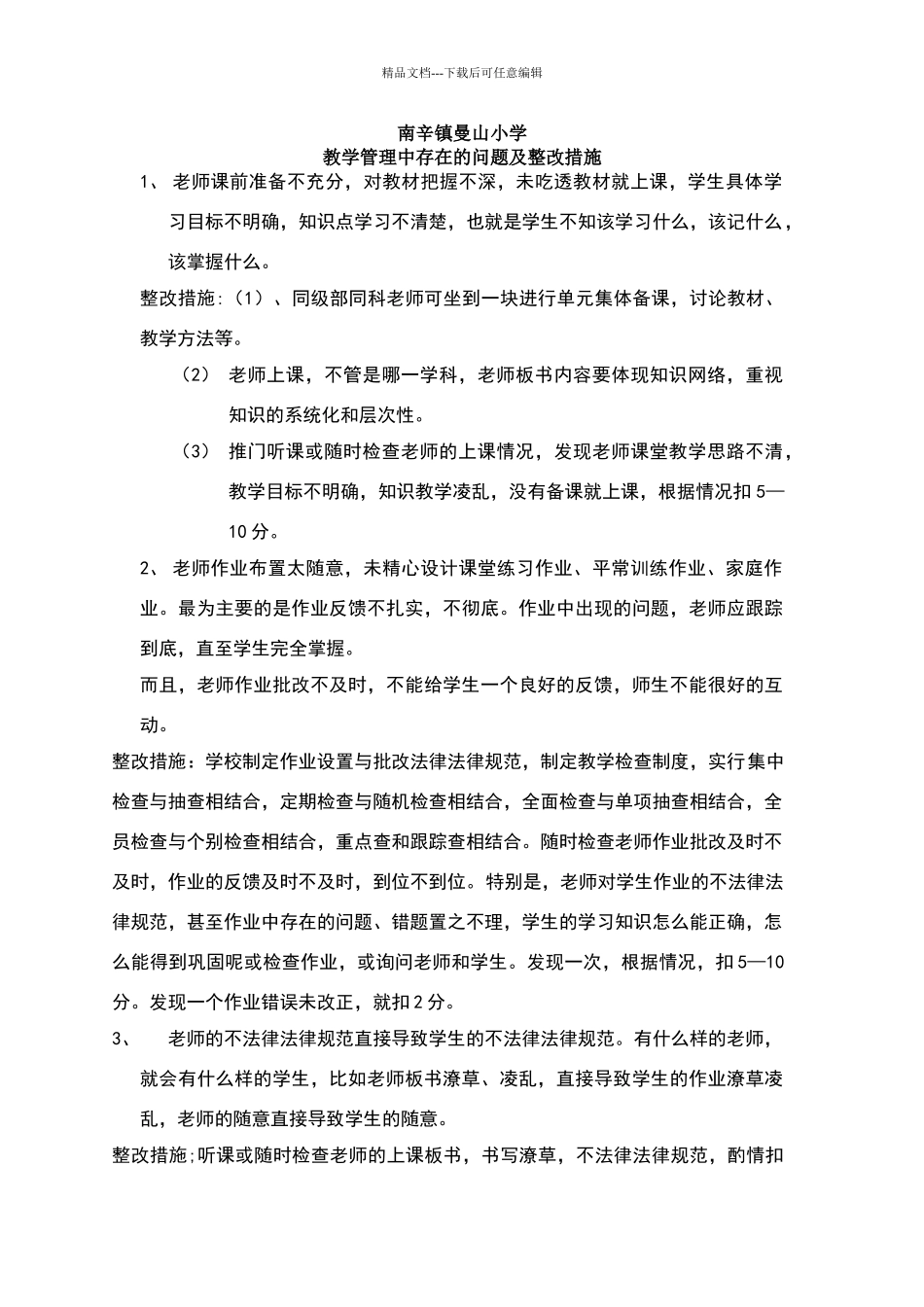 精品文档---下载后可任意编辑

南辛镇曼山小学
教学管理中存在的问题及整改措施

1、 老师课前准备不充分，对教材把握不深，未吃透教材就上课，学生具体学习目标不明确，知识点学习不清楚，也就是学生不知该学习什么，该记什么，该掌握什么。

整改措施:（1）、同级部同科老师可坐到一块进行单元集体备课，讨论教材、教学方法等。

（2） 老师上课，不管是哪一学科，老师板书内容要体现知识网络，重视知识的系统化和层次性。

（3） 推门听课或随时检查老师的上课情况，发现老师课堂教学思路不清，教学目标不明确，知识教学凌乱，没有备课就上课，根据情况扣 5—10 分。

2、 老师作业布置太随意，未精心设计课堂练习作业、平常训练作业、家庭作业。最为主要的是作业反馈不扎实，不彻底。作业中出现的问题，老师应跟踪到底，直至学生完全掌握。

而且，老师作业批改不及时，不能给学生一个良好的反馈，师生不能很好的互动。

整改措施：学校制定作业设置与批改法律法律规范，制定教学检查制度，实行集中检查与抽查相结合，定期检查与随机检查相结合，全面检查与单项抽查相结合，全员检查与个别检查相结合，重点查和跟踪查相结合。随时检查老师作业批改及时不及时，作业的反馈及时不及时，到位不到位。特别是，老师对学生作业的不法律法律规范，甚至作业中存在的问题、错题置之不理，学生的学习知识怎么能正确，怎么能得到巩固呢或检查作业，或询问老师和学生。发现一次，根据情况，扣 5—10 分。发现一个作业错误未改正，就扣 2 分。

3、 老师的不法律法律规范直接导致学生的不法律法律规范。有什么样的老师，就会有什么样的学生，比如老师板书潦草、凌乱，直接导致学生的作业潦草凌乱，老师的随意直接导致学生的随意。

整改措施;听课或随时检查老师的上课板书，书写潦草，不法律法律规范，酌情扣